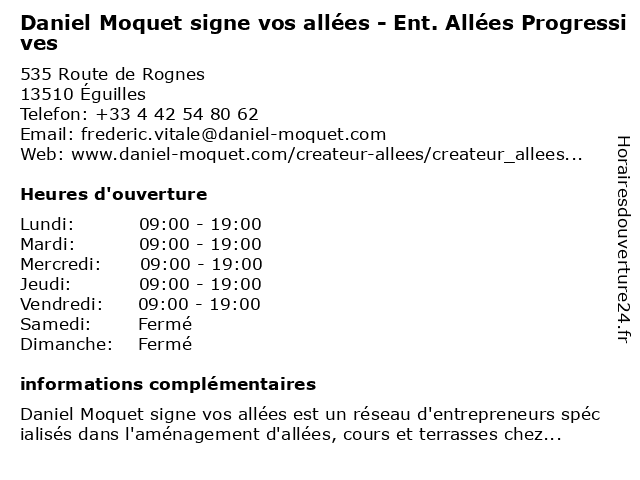 Daniel Moquet signe vos allées - Ent. Allées Progressives

535 Route de Rognes
13510 Éguilles
Telefon: +33 4 42 54 80 62
Email: frederic.vitale@daniel-moquet.com
Web: www.daniel-moquet.com/createur-allees/createur_allees...

Heures d'ouverture

Lundi: 09:00 - 19:00
Mardi: 09:00 - 19:00
Mercredi: 09:00 - 19:00
Jeudi: 09:00 - 19:00
Vendredi: 09:00 - 19:00
Samedi: Fermé
Dimanche: Fermé

informations complémentaires

Daniel Moquet signe vos allées est un réseau d'entrepreneurs spécialisés dans l'aménagement d'allées, cours et terrasses chez...

Horairesdouverture24.fr